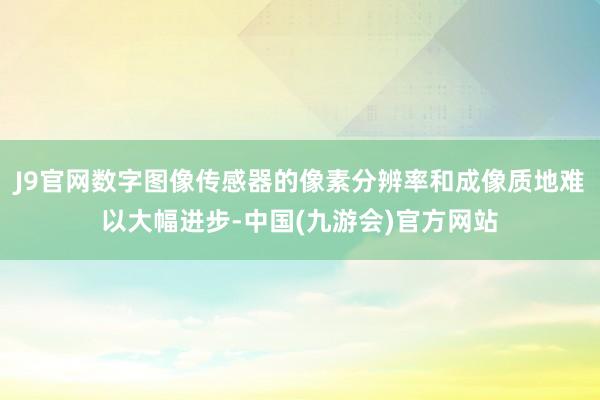 J9官网数字图像传感器的像素分辨率和成像质地难以大幅进步-中国(九游会)官方网站